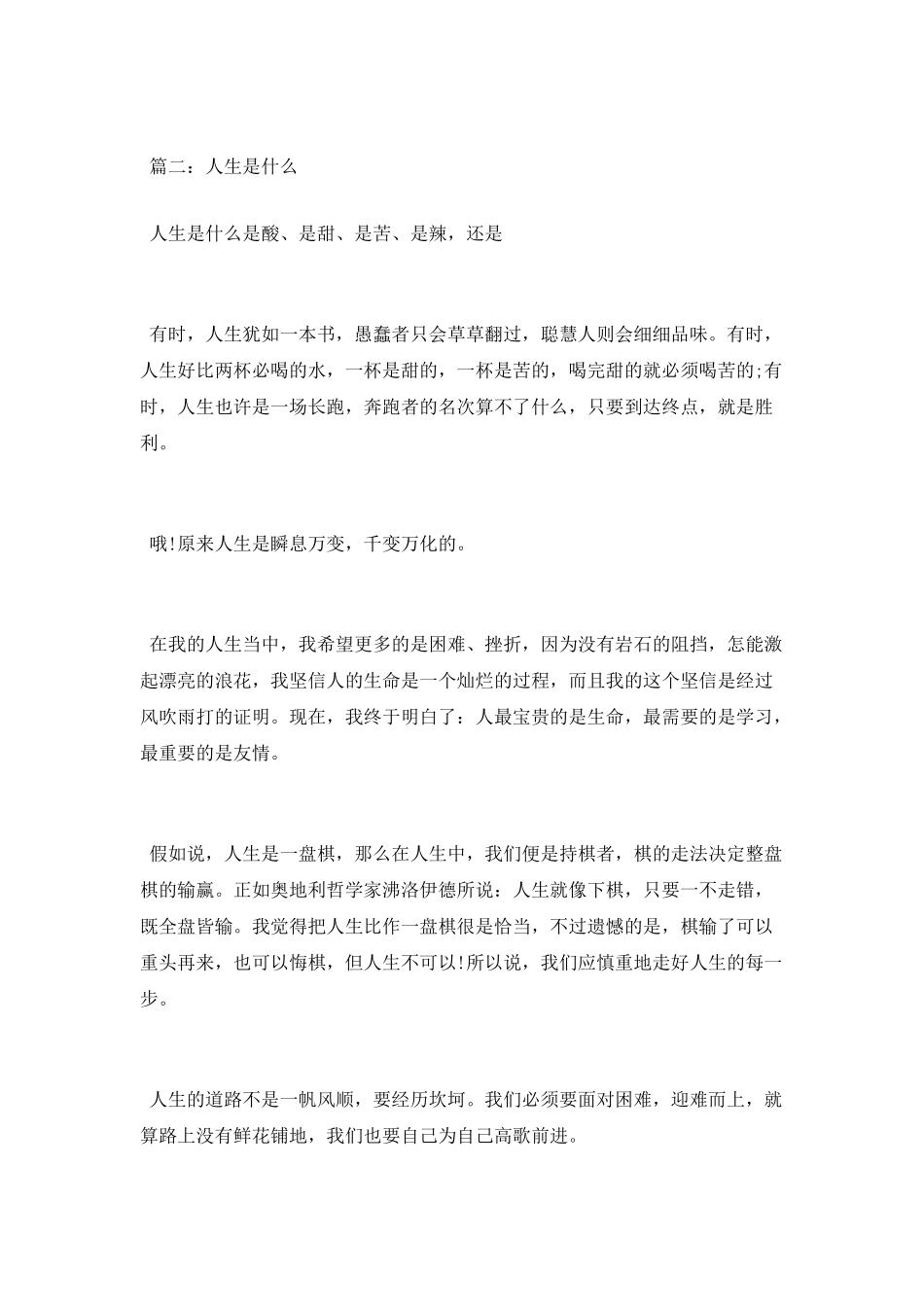 篇二：人生是什么

人生是什么是酸、是甜、是苦、是辣，还是

有时，人生犹如一本书，愚蠢者只会草草翻过，聪慧人则会细细品味。有时，人生好比两杯必喝的水，一杯是甜的，一杯是苦的，喝完甜的就必须喝苦的;有时，人生也许是一场长跑，奔跑者的名次算不了什么，只要到达终点，就是胜利。

哦!原来人生是瞬息万变，千变万化的。

在我的人生当中，我希望更多的是困难、挫折，因为没有岩石的阻挡，怎能激起漂亮的浪花，我坚信人的生命是一个灿烂的过程，而且我的这个坚信是经过风吹雨打的证明。现在，我终于明白了：人最宝贵的是生命，最需要的是学习，最重要的是友情。

假如说，人生是一盘棋，那么在人生中，我们便是持棋者，棋的走法决定整盘棋的输赢。正如奥地利哲学家沸洛伊德所说：人生就像下棋，只要一不走错，既全盘皆输。我觉得把人生比作一盘棋很是恰当，不过遗憾的是，棋输了可以重头再来，也可以悔棋，但人生不可以!所以说，我们应慎重地走好人生的每一步。

人生的道路不是一帆风顺，要经历坎坷。我们必须要面对困难，迎难而上，就算路上没有鲜花铺地，我们也要自己为自己高歌前进。